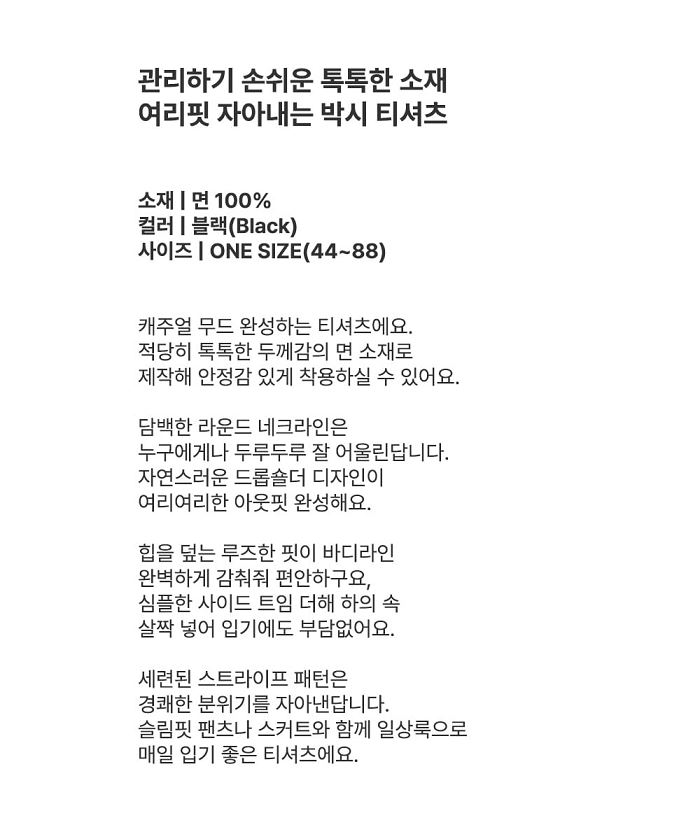 관리하기 손쉬운 톡톡한 소재
여리핏 자아내는 박시 티셔츠

소재 | 면 100%
컬러 | 블랙(Black)
사이즈 | ONE SIZE(44~88)

캐주얼 무드 완성하는 티셔츠에요.
적당히 톡톡한 두께감의 면 소재로
제작해 안정감 있게 착용하실 수 있어요.

담백한 라운드 네크라인은
누구에게나 두루두루 잘 어울린답니다.
자연스러운 드롭숄더 디자인이
여리여리한 아웃핏 완성해요.

힙을 덮는 루즈한 핏이 바디라인
완벽하게 감춰줘 편안하구요,
심플한 사이드 트임 더해 하의 속
살짝 넣어 입기에도 부담없어요.

세련된 스트라이프 패턴은
경쾌한 분위기를 자아낸답니다.
슬림핏 팬츠나 스커트와 함께 일상룩으로
매일 입기 좋은 티셔츠에요.